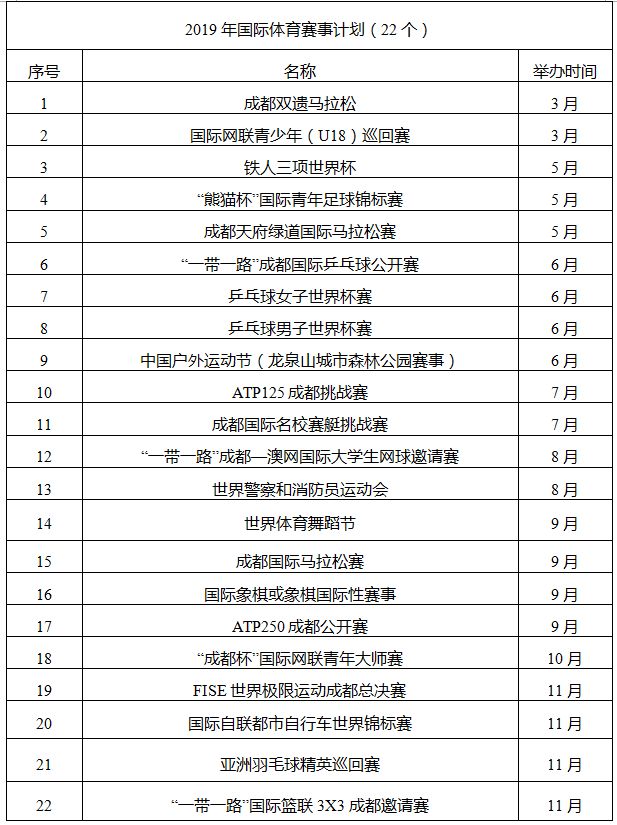 2019 年国际体育赛事计划（22 个）

| 序号 | 名称 | 举办时间 |
|---|---|---|
| 1 | 成都双遗马拉松 | 3 月 |
| 2 | 国际网联青少年（U18）巡回赛 | 3 月 |
| 3 | 铁人三项世界杯 | 5 月 |
| 4 | “熊猫杯”国际青年足球锦标赛 | 5 月 |
| 5 | 成都天府绿道国际马拉松赛 | 5 月 |
| 6 | “一带一路”成都国际乒乓球公开赛 | 6 月 |
| 7 | 乒乓球女子世界杯赛 | 6 月 |
| 8 | 乒乓球男子世界杯赛 | 6 月 |
| 9 | 中国户外运动节（龙泉山城市森林公园赛事） | 6 月 |
| 10 | ATP125 成都挑战赛 | 7 月 |
| 11 | 成都国际名校赛艇挑战赛 | 7 月 |
| 12 | “一带一路”成都—澳网国际大学生网球邀请赛 | 8 月 |
| 13 | 世界警察和消防员运动会 | 8 月 |
| 14 | 世界体育舞蹈节 | 9 月 |
| 15 | 成都国际马拉松赛 | 9 月 |
| 16 | 国际象棋或象棋国际性赛事 | 9 月 |
| 17 | ATP250 成都公开赛 | 9 月 |
| 18 | “成都杯”国际网联青年大师赛 | 10 月 |
| 19 | FISE 世界极限运动成都总决赛 | 11 月 |
| 20 | 国际自联都市自行车世界锦标赛 | 11 月 |
| 21 | 亚洲羽毛球精英巡回赛 | 11 月 |
| 22 | “一带一路”国际篮联 3X3 成都邀请赛 | 11 月 |